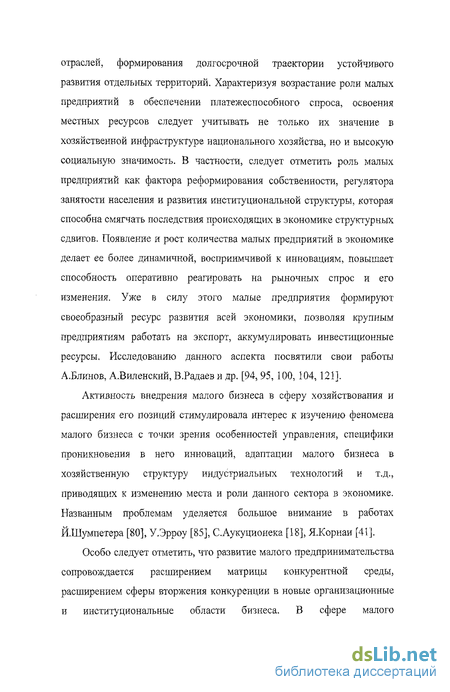 отраслей, формирования долгосрочной траектории устойчивого развития отдельных территорий. Характеризуя возрастание роли малых предприятий в обеспечении платежеспособного спроса, освоения местных ресурсов следует учитывать не только их значение в хозяйственной инфраструктуре национального хозяйства, но и высокую социальную значимость. В частности, следует отметить роль малых предприятий как фактора реформирования собственности, регулятора занятости населения и развития институциональной структуры, которая способна смягчать последствия происходящих в экономике структурных сдвигов. Появление и рост количества малых предприятий в экономике делает ее более динамичной, восприимчивой к инновациям, повышает способность оперативно реагировать на рыночных спрос и его изменения. Уже в силу этого малые предприятия формируют своеобразный ресурс развития всей экономики, позволяя крупным предприятиям работать на экспорт, аккумулировать инвестиционные ресурсы. Исследованию данного аспекта посвятили свои работы А.Блинов, А.Виленский, В.Радаев и др. [94, 95, 100, 104, 121].

Активность внедрения малого бизнеса в сферу хозяйствования и расширения его позиций стимулировала интерес к изучению феномена малого бизнеса с точки зрения особенностей управления, специфики проникновения в него инноваций, адаптации малого бизнеса в хозяйственную структуру индустриальных технологий и т.д., приводящих к изменению места и роли данного сектора в экономике. Названным проблемам уделяется большое внимание в работах Й.Шумпетера [80], У.Эрроу [85], С.Аукуционека [18], Я.Корнаи [41].

Особо следует отметить, что развитие малого предпринимательства сопровождается расширением матрицы конкурентной среды, расширением сферы вторжения конкуренции в новые организационные и институциональные области бизнеса. В сфере малого

dsLib.net
библиотека диссертаций